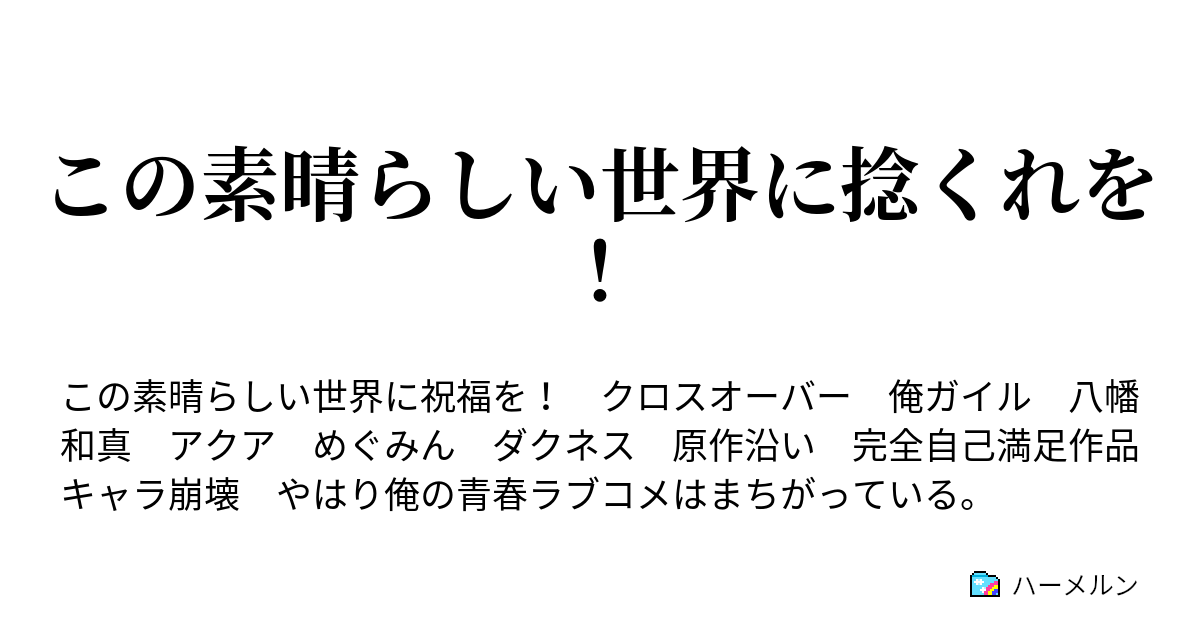 この素晴らしい世界に捻くれを！

この素晴らしい世界に祝福を！　クロスオーバー　俺ガイル　八幡　和真　アクア　めぐみん　ダクネス　原作沿い　完全自己満足作品　キャラ崩壊　やはり俺の青春ラブコメはまちがっている。

ハーメルン